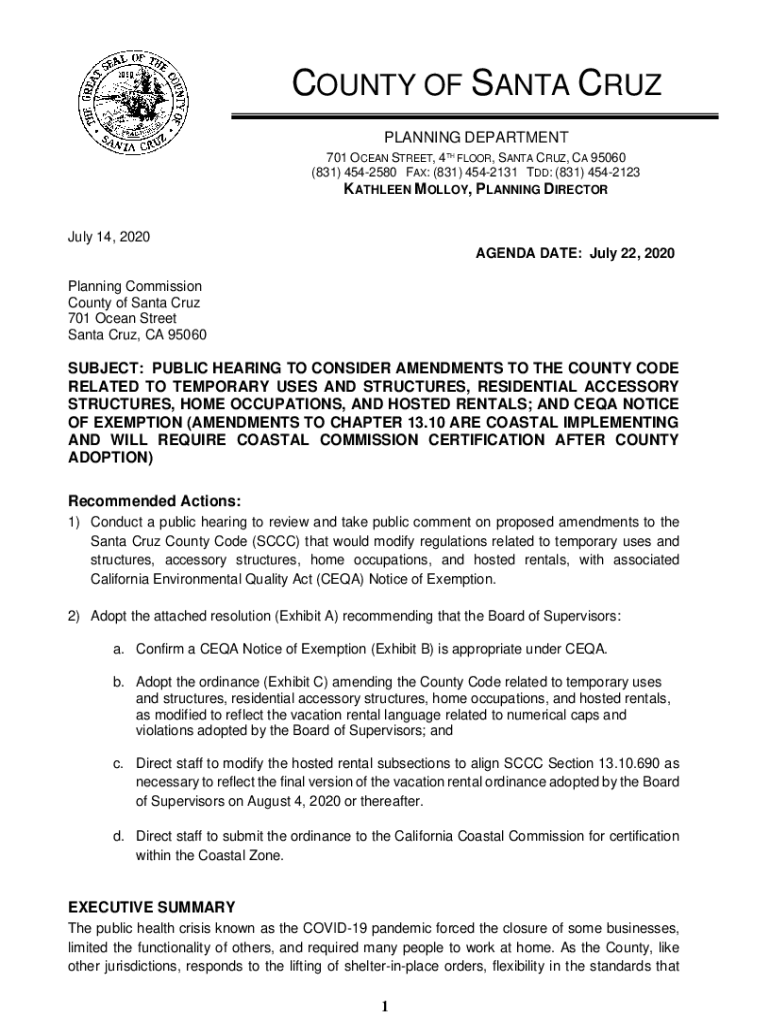 THE GREAT SEAL OF THE COUNTY OF SANTA CRUZ 1850

COUNTY OF SANTA CRUZ

PLANNING DEPARTMENT
701 OCEAN STREET, 4TH FLOOR, SANTA CRUZ, CA 95060
(831) 454-2580 FAX: (831) 454-2131 TDD: (831) 454-2123
KATHLEEN MOLLOY, PLANNING DIRECTOR

July 14, 2020

AGENDA DATE: July 22, 2020

Planning Commission
County of Santa Cruz
701 Ocean Street
Santa Cruz, CA 95060

SUBJECT: PUBLIC HEARING TO CONSIDER AMENDMENTS TO THE COUNTY CODE RELATED TO TEMPORARY USES AND STRUCTURES, RESIDENTIAL ACCESSORY STRUCTURES, HOME OCCUPATIONS, AND HOSTED RENTALS; AND CEQA NOTICE OF EXEMPTION (AMENDMENTS TO CHAPTER 13.10 ARE COASTAL IMPLEMENTING AND WILL REQUIRE COASTAL COMMISSION CERTIFICATION AFTER COUNTY ADOPTION)

Recommended Actions:
1) Conduct a public hearing to review and take public comment on proposed amendments to the Santa Cruz County Code (SCCC) that would modify regulations related to temporary uses and structures, accessory structures, home occupations, and hosted rentals, with associated California Environmental Quality Act (CEQA) Notice of Exemption.

2) Adopt the attached resolution (Exhibit A) recommending that the Board of Supervisors:

a. Confirm a CEQA Notice of Exemption (Exhibit B) is appropriate under CEQA.

b. Adopt the ordinance (Exhibit C) amending the County Code related to temporary uses and structures, residential accessory structures, home occupations, and hosted rentals, as modified to reflect the vacation rental language related to numerical caps and violations adopted by the Board of Supervisors; and

c. Direct staff to modify the hosted rental subsections to align SCCC Section 13.10.690 as necessary to reflect the final version of the vacation rental ordinance adopted by the Board of Supervisors on August 4, 2020 or thereafter.

d. Direct staff to submit the ordinance to the California Coastal Commission for certification within the Coastal Zone.

EXECUTIVE SUMMARY
The public health crisis known as the COVID-19 pandemic forced the closure of some businesses, limited the functionality of others, and required many people to work at home. As the County, like other jurisdictions, responds to the lifting of shelter-in-place orders, flexibility in the standards that

1